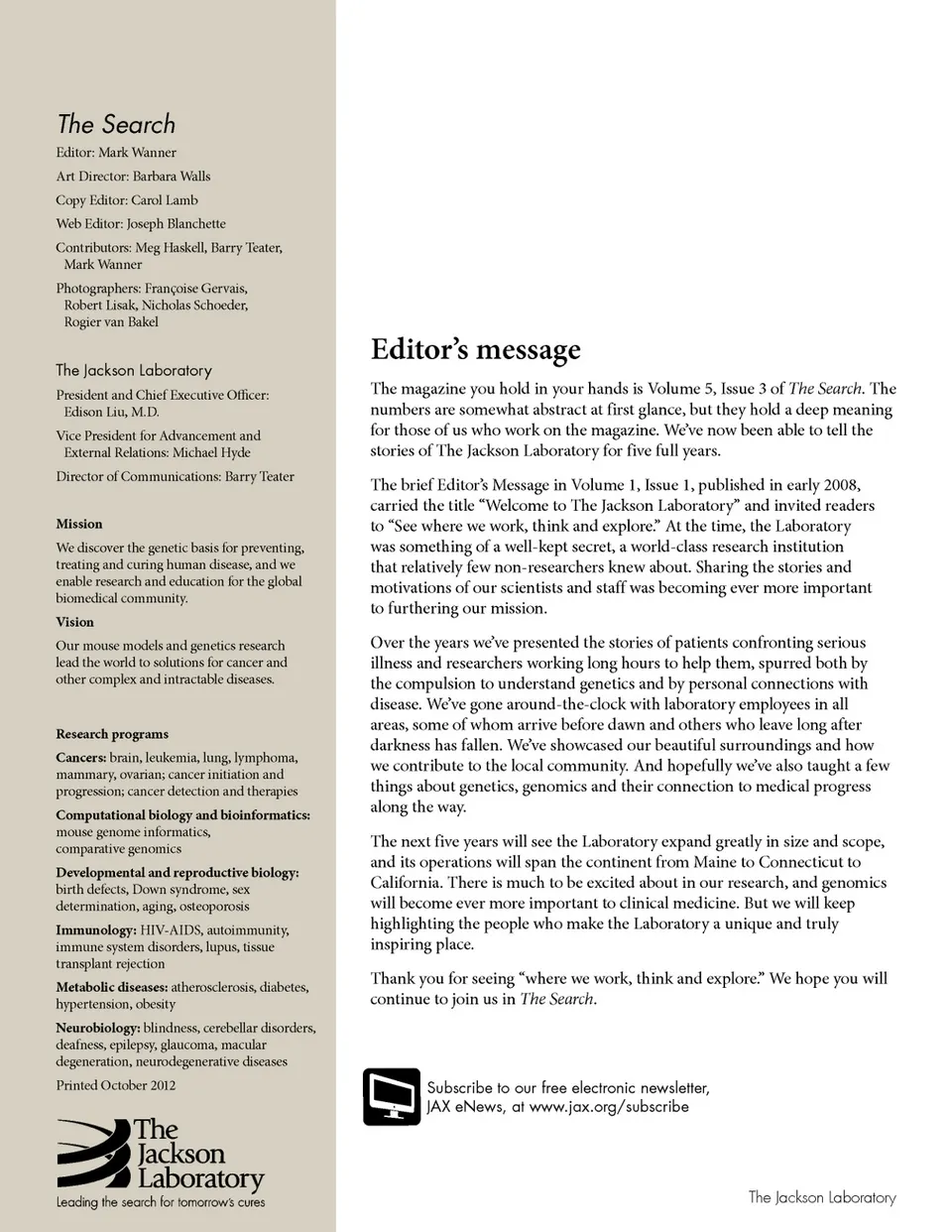 The Search

Editor: Mark Wanner

Art Director: Barbara Walls

Copy Editor: Carol Lamb

Web Editor: Joseph Blanchette

Contributors: Meg Haskell, Barry Teater, Mark Wanner

Photographers: Françoise Gervais, Robert Lisak, Nicholas Schoeder, Rogier van Bakel

The Jackson Laboratory

President and Chief Executive Officer: Edison Liu, M.D.

Vice President for Advancement and External Relations: Michael Hyde

Director of Communications: Barry Teater

Mission

We discover the genetic basis for preventing, treating and curing human disease, and we enable research and education for the global biomedical community.

Vision

Our mouse models and genetics research lead the world to solutions for cancer and other complex and intractable diseases.

Research programs

Cancers: brain, leukemia, lung, lymphoma, mammary, ovarian; cancer initiation and progression; cancer detection and therapies

Computational biology and bioinformatics: mouse genome informatics, comparative genomics

Developmental and reproductive biology: birth defects, Down syndrome, sex determination, aging, osteoporosis

Immunology: HIV-AIDS, autoimmunity, immune system disorders, lupus, tissue transplant rejection

Metabolic diseases: atherosclerosis, diabetes, hypertension, obesity

Neurobiology: blindness, cerebellar disorders, deafness, epilepsy, glaucoma, macular degeneration, neurodegenerative diseases

Printed October 2012

The Jackson Laboratory
Leading the search for tomorrow's cures

Editor's message

The magazine you hold in your hands is Volume 5, Issue 3 of The Search. The numbers are somewhat abstract at first glance, but they hold a deep meaning for those of us who work on the magazine. We've now been able to tell the stories of The Jackson Laboratory for five full years.

The brief Editor's Message in Volume 1, Issue 1, published in early 2008, carried the title "Welcome to The Jackson Laboratory" and invited readers to "See where we work, think and explore." At the time, the Laboratory was something of a well-kept secret, a world-class research institution that relatively few non-researchers knew about. Sharing the stories and motivations of our scientists and staff was becoming ever more important to furthering our mission.

Over the years we've presented the stories of patients confronting serious illness and researchers working long hours to help them, spurred both by the compulsion to understand genetics and by personal connections with disease. We've gone around-the-clock with laboratory employees in all areas, some of whom arrive before dawn and others who leave long after darkness has fallen. We've showcased our beautiful surroundings and how we contribute to the local community. And hopefully we've also taught a few things about genetics, genomics and their connection to medical progress along the way.

The next five years will see the Laboratory expand greatly in size and scope, and its operations will span the continent from Maine to Connecticut to California. There is much to be excited about in our research, and genomics will become ever more important to clinical medicine. But we will keep highlighting the people who make the Laboratory a unique and truly inspiring place.

Thank you for seeing "where we work, think and explore." We hope you will continue to join us in The Search.

Subscribe to our free electronic newsletter, JAX eNews, at www.jax.org/subscribe

The Jackson Laboratory